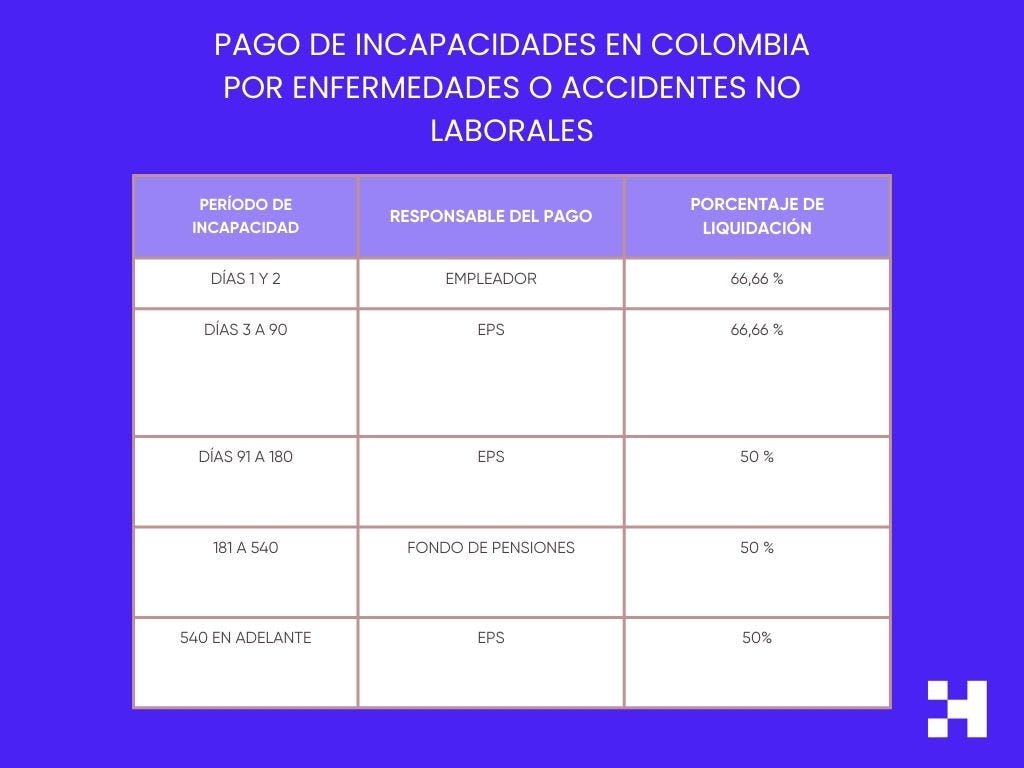 PAGO DE INCAPACIDADES EN COLOMBIA POR ENFERMEDADES O ACCIDENTES NO LABORALES

| PERÍODO DE INCAPACIDAD | RESPONSABLE DEL PAGO | PORCENTAJE DE LIQUIDACIÓN |
|---|---|---|
| DÍAS 1 Y 2 | EMPLEADOR | 66,66 % |
| DÍAS 3 A 90 | EPS | 66,66 % |
| DÍAS 91 A 180 | EPS | 50 % |
| 181 A 540 | FONDO DE PENSIONES | 50 % |
| 540 EN ADELANTE | EPS | 50% |